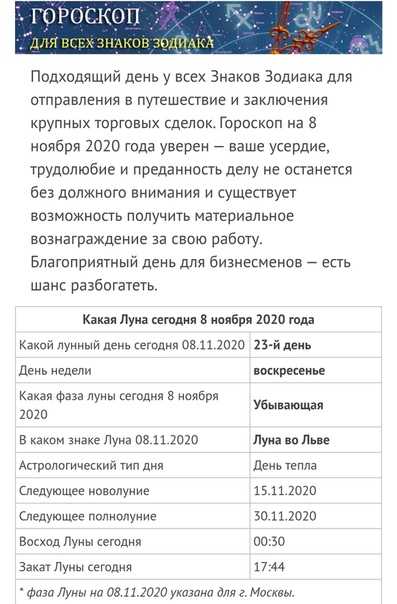 ГОРОСКОП
ДЛЯ ВСЕХ ЗНАКОВ ЗОДИАКА

Подходящий день у всех Знаков Зодиака для отправления в путешествие и заключения крупных торговых сделок. Гороскоп на 8 ноября 2020 года уверен — ваше усердие, трудолюбие и преданность делу не останется без должного внимания и существует возможность получить материальное вознаграждение за свою работу. Благоприятный день для бизнесменов — есть шанс разбогатеть.

| Какая Луна сегодня 8 ноября 2020 года | |
|---|---|
| Какой лунный день сегодня 08.11.2020 | 23-й день |
| День недели | воскресенье |
| Какая фаза луны сегодня 8 ноября 2020 | Убывающая |
| В каком знаке Луна 08.11.2020 | Луна во Льве |
| Астрологический тип дня | День тепла |
| Следующее новолуние | 15.11.2020 |
| Следующее полнолуние | 30.11.2020 |
| Восход Луны сегодня | 00:30 |
| Закат Луны сегодня | 17:44 |

* фаза Луны на 08.11.2020 указана для г. Москвы.